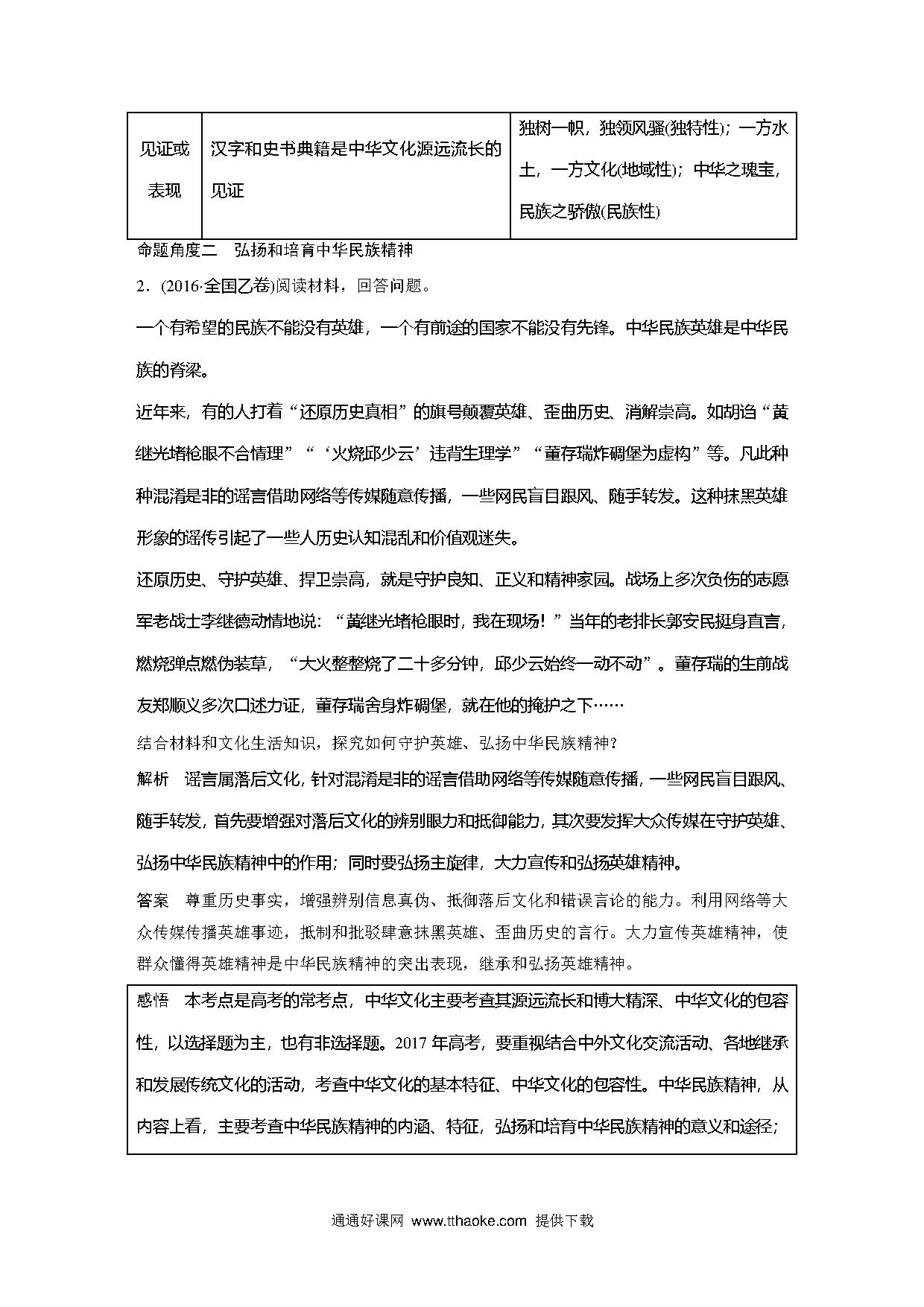 | 见证或表现 | 汉字和史书典籍是中华文化源远流长的见证 | 独树一帜，独领风骚(独特性)；一方水土，一方文化(地域性)；中华之瑰宝，民族之骄傲(民族性) |
|---|---|---|

命题角度二　弘扬和培育中华民族精神

2．(2016·全国乙卷)阅读材料，回答问题。

一个有希望的民族不能没有英雄，一个有前途的国家不能没有先锋。中华民族英雄是中华民族的脊梁。

近年来，有的人打着“还原历史真相”的旗号颠覆英雄、歪曲历史、消解崇高。如胡诌“黄继光堵枪眼不合情理”“‘火烧邱少云’违背生理学”“董存瑞炸碉堡为虚构”等。凡此种种混淆是非的谣言借助网络等传媒随意传播，一些网民盲目跟风、随手转发。这种抹黑英雄形象的谣传引起了一些人历史认知混乱和价值观迷失。

还原历史、守护英雄、捍卫崇高，就是守护良知、正义和精神家园。战场上多次负伤的志愿军老战士李继德动情地说：“黄继光堵枪眼时，我在现场！”当年的老排长郭安民挺身直言，燃烧弹点燃伪装草，“大火整整烧了二十多分钟，邱少云始终一动不动”。董存瑞的生前战友郑顺义多次口述力证，董存瑞舍身炸碉堡，就在他的掩护之下……

结合材料和文化生活知识，探究如何守护英雄、弘扬中华民族精神？

解析　谣言属落后文化，针对混淆是非的谣言借助网络等传媒随意传播，一些网民盲目跟风、随手转发，首先要增强对落后文化的辨别眼力和抵御能力，其次要发挥大众传媒在守护英雄、弘扬中华民族精神中的作用；同时要弘扬主旋律，大力宣传和弘扬英雄精神。

答案　尊重历史事实，增强辨别信息真伪、抵御落后文化和错误言论的能力。利用网络等大众传媒传播英雄事迹，抵制和批驳肆意抹黑英雄、歪曲历史的言行。大力宣传英雄精神，使群众懂得英雄精神是中华民族精神的突出表现，继承和弘扬英雄精神。

感悟　本考点是高考的常考点，中华文化主要考查其源远流长和博大精深、中华文化的包容性，以选择题为主，也有非选择题。2017年高考，要重视结合中外文化交流活动、各地继承和发展传统文化的活动，考查中华文化的基本特征、中华文化的包容性。中华民族精神，从内容上看，主要考查中华民族精神的内涵、特征，弘扬和培育中华民族精神的意义和途径；

通通好课网 www.tthaoke.com 提供下载